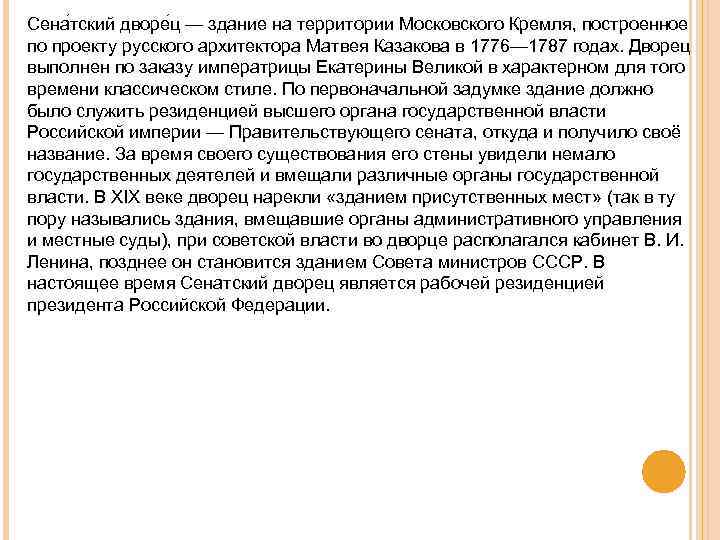 Сена́тский дворе́ц — здание на территории Московского Кремля, построенное по проекту русского архитектора Матвея Казакова в 1776—1787 годах. Дворец выполнен по заказу императрицы Екатерины Великой в характерном для того времени классическом стиле. По первоначальной задумке здание должно было служить резиденцией высшего органа государственной власти Российской империи — Правительствующего сената, откуда и получило своё название. За время своего существования его стены увидели немало государственных деятелей и вмещали различные органы государственной власти. В XIX веке дворец нарекли «зданием присутственных мест» (так в ту пору назывались здания, вмещавшие органы административного управления и местные суды), при советской власти во дворце располагался кабинет В. И. Ленина, позднее он становится зданием Совета министров СССР. В настоящее время Сенатский дворец является рабочей резиденцией президента Российской Федерации.